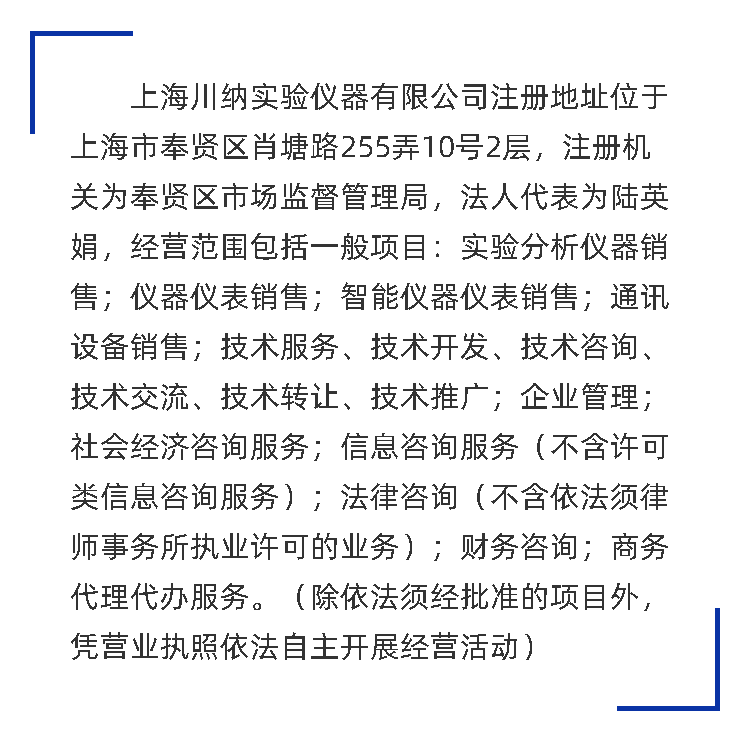 上海川纳实验仪器有限公司注册地址位于上海市奉贤区肖塘路255弄10号2层，注册机关为奉贤区市场监督管理局，法人代表为陆英娟，经营范围包括一般项目：实验分析仪器销售；仪器仪表销售；智能仪器仪表销售；通讯设备销售；技术服务、技术开发、技术咨询、技术交流、技术转让、技术推广；企业管理；社会经济咨询服务；信息咨询服务（不含许可类信息咨询服务）；法律咨询（不含依法须律师事务所执业许可的业务）；财务咨询；商务代理代办服务。（除依法须经批准的项目外，凭营业执照依法自主开展经营活动）